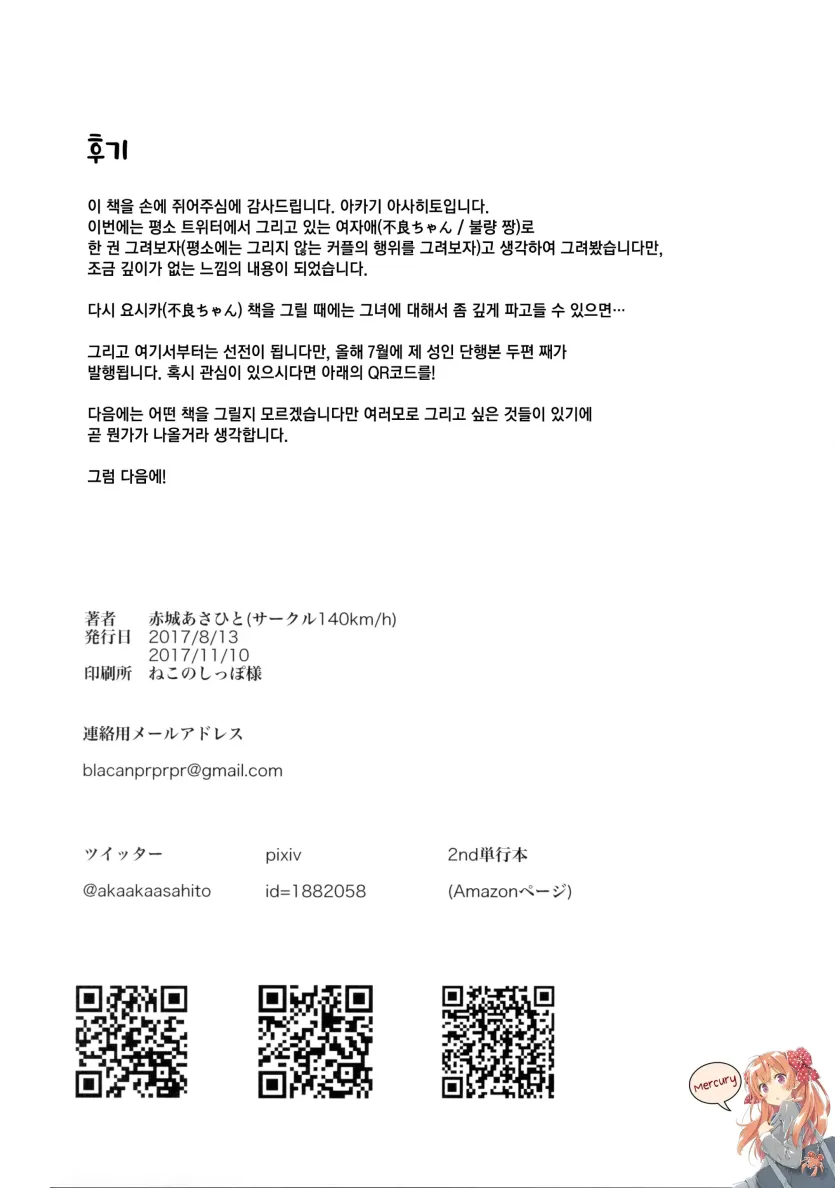 후기

이 책을 손에 쥐어주심에 감사드립니다. 아카기 아사히토입니다.
이번에는 평소 트위터에서 그리고 있는 여자애(不良ちゃん / 불량 짱)로
한 권 그려보자(평소에는 그리지 않는 커플의 행위를 그려보자)고 생각하여 그려봤습니다만,
조금 깊이가 없는 느낌의 내용이 되었습니다.

다시 요시카(不良ちゃん) 책을 그릴 때에는 그녀에 대해서 좀 깊게 파고들 수 있으면…

그리고 여기서부터는 선전이 됩니다만, 올해 7월에 제 성인 단행본 두편 째가
발행됩니다. 혹시 관심이 있으시다면 아래의 QR코드를!

다음에는 어떤 책을 그릴지 모르겠습니다만 여러모로 그리고 싶은 것들이 있기에
곧 뭔가가 나올거라 생각합니다.

그럼 다음에!

著者 赤城あさひと(サークル140km/h)
発行日 2017/8/13
2017/11/10
印刷所 ねこのしっぽ様

連絡用メールアドレス

blacanprprpr@gmail.com

ツイッター
@akaakaasahito

pixiv
id=1882058

2nd単行本
(Amazonページ)

Mercury